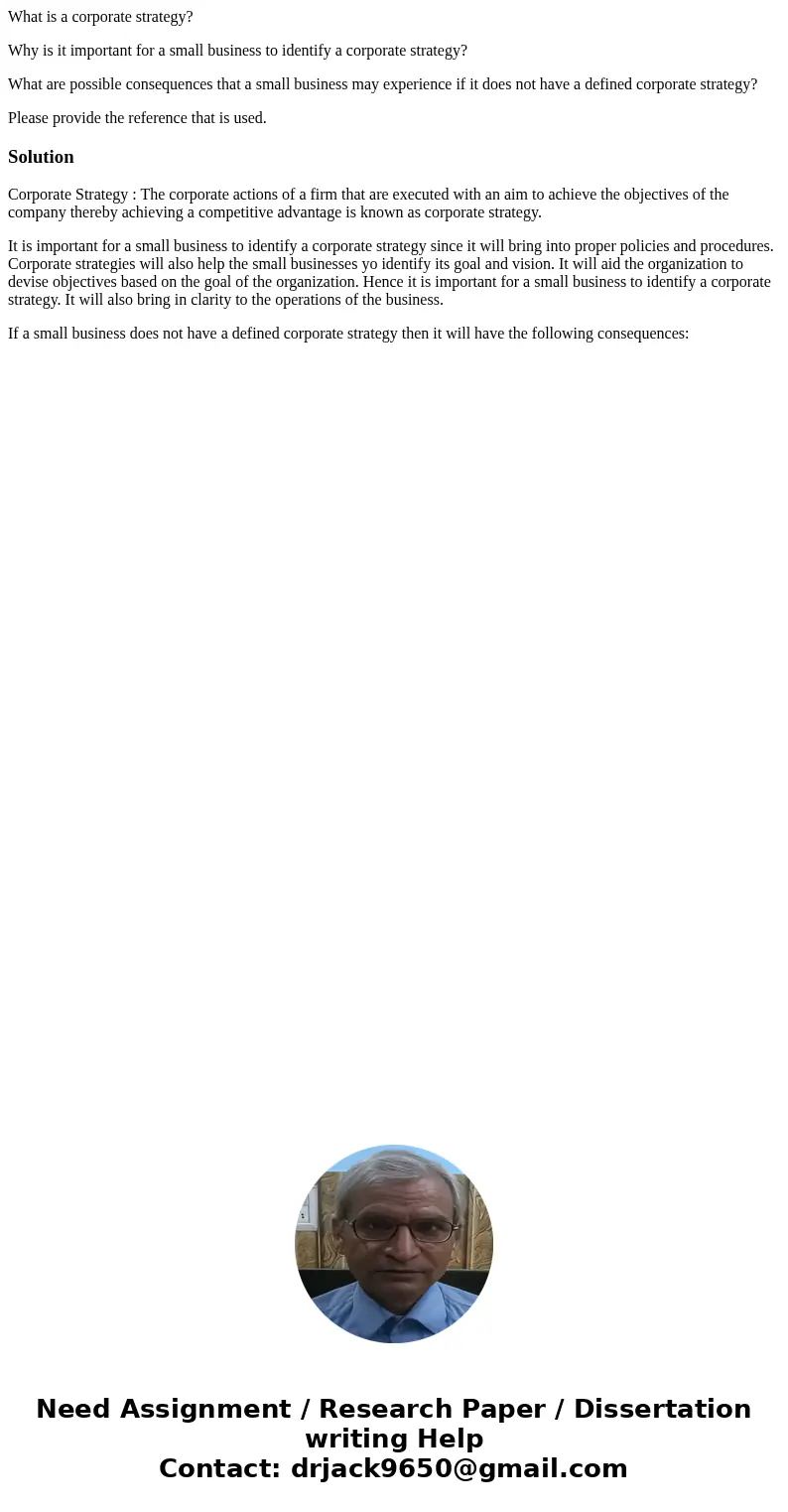 What is a corporate strategy?

Why is it important for a small business to identify a corporate strategy?

What are possible consequences that a small business may experience if it does not have a defined corporate strategy?

Please provide the reference that is used.

Solution

Corporate Strategy : The corporate actions of a firm that are executed with an aim to achieve the objectives of the company thereby achieving a competitive advantage is known as corporate strategy.

It is important for a small business to identify a corporate strategy since it will bring into proper policies and procedures. Corporate strategies will also help the small businesses yo identify its goal and vision. It will aid the organization to devise objectives based on the goal of the organization. Hence it is important for a small business to identify a corporate strategy. It will also bring in clarity to the operations of the business.

If a small business does not have a defined corporate strategy then it will have the following consequences:

Need Assignment / Research Paper / Dissertation writing Help
Contact: drjack9650@gmail.com